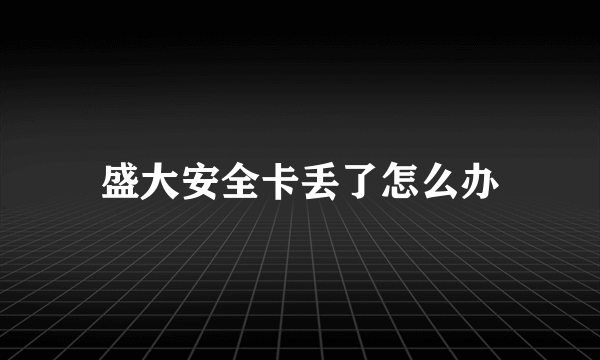 盛大安全卡丢了怎么办